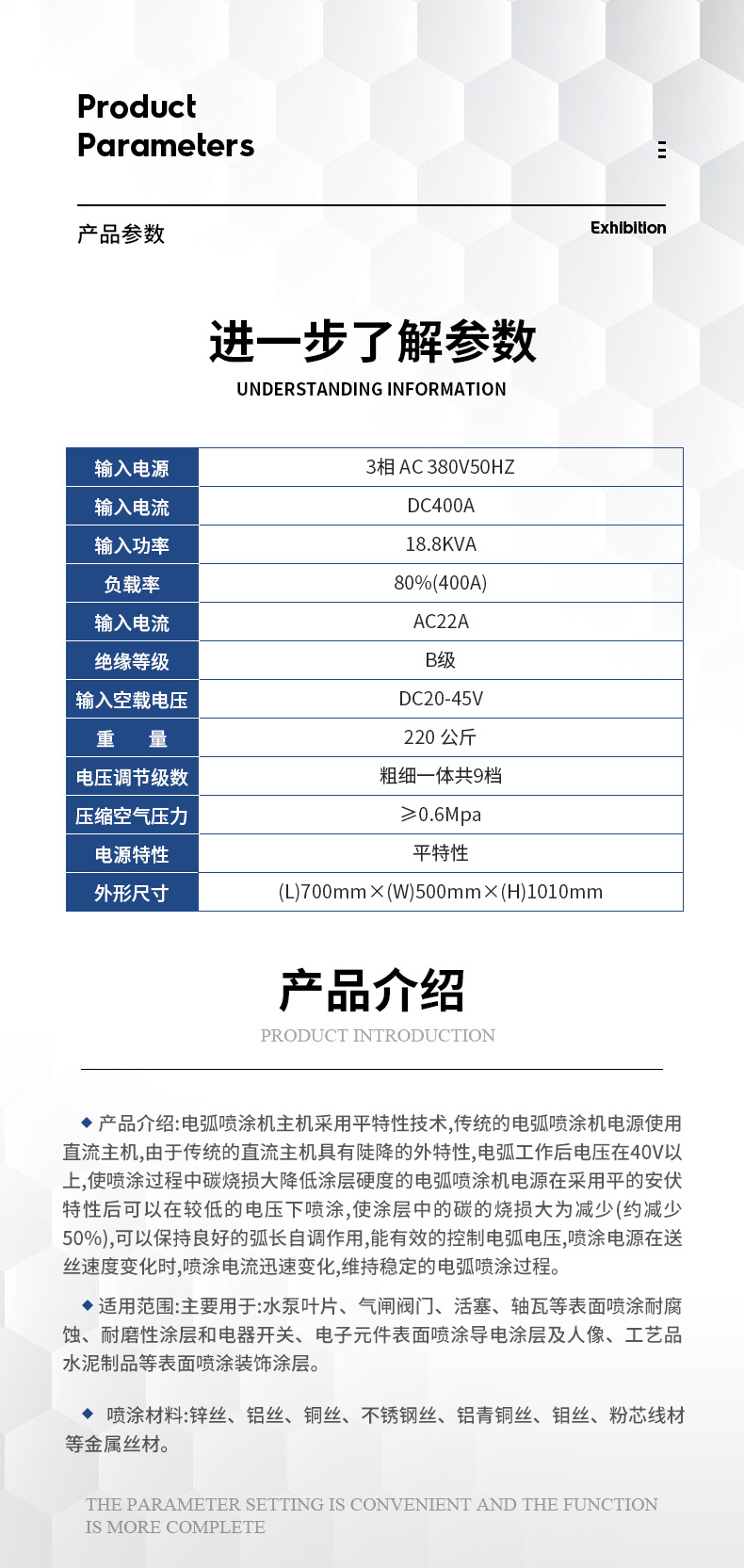 Product Parameters

产品参数

Exhibition

进一步了解参数

UNDERSTANDING INFORMATION

| 输入电源 | 3相 AC 380V50HZ |
|---|---|
| 输入电流 | DC400A |
| 输入功率 | 18.8KVA |
| 负载率 | 80%(400A) |
| 输入电流 | AC22A |
| 绝缘等级 | B级 |
| 输入空载电压 | DC20-45V |
| 重　量 | 220 公斤 |
| 电压调节级数 | 粗细一体共9档 |
| 压缩空气压力 | ≥0.6Mpa |
| 电源特性 | 平特性 |
| 外形尺寸 | (L)700mm×(W)500mm×(H)1010mm |

产品介绍

PRODUCT INTRODUCTION

◆ 产品介绍:电弧喷涂机主机采用平特性技术,传统的电弧喷涂机电源使用直流主机,由于传统的直流主机具有陡降的外特性,电弧工作后电压在40V以上,使喷涂过程中碳烧损大降低涂层硬度的电弧喷涂机电源在采用平的安伏特性后可以在较低的电压下喷涂,使涂层中的碳的烧损大为减少(约减少50%),可以保持良好的弧长自调作用,能有效的控制电弧电压,喷涂电源在送丝速度变化时,喷涂电流迅速变化,维持稳定的电弧喷涂过程。

◆ 适用范围:主要用于:水泵叶片、气闸阀门、活塞、轴瓦等表面喷涂耐腐蚀、耐磨性涂层和电器开关、电子元件表面喷涂导电涂层及人像、工艺品水泥制品等表面喷涂装饰涂层。

◆ 喷涂材料:锌丝、铝丝、铜丝、不锈钢丝、铝青铜丝、钼丝、粉芯线材等金属丝材。

THE PARAMETER SETTING IS CONVENIENT AND THE FUNCTION IS MORE COMPLETE